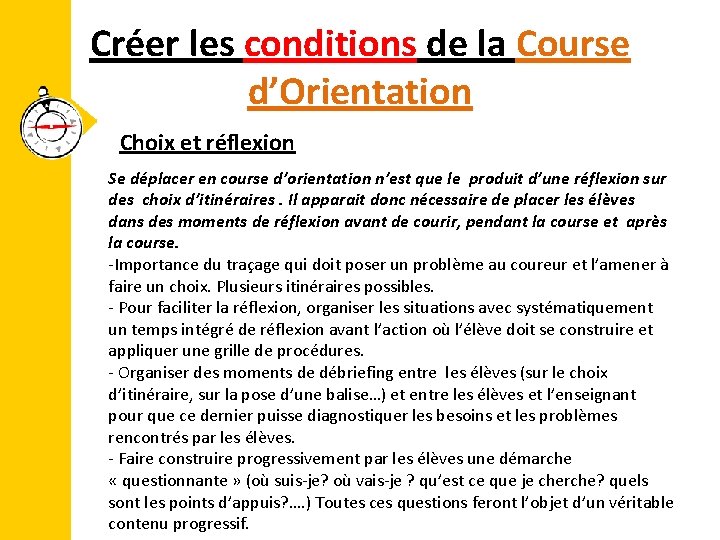 Créer les conditions de la Course d'Orientation

Choix et réflexion

Se déplacer en course d'orientation n'est que le produit d'une réflexion sur des choix d'itinéraires . Il apparait donc nécessaire de placer les élèves dans des moments de réflexion avant de courir, pendant la course et après la course.
-Importance du traçage qui doit poser un problème au coureur et l'amener à faire un choix. Plusieurs itinéraires possibles.
- Pour faciliter la réflexion, organiser les situations avec systématiquement un temps intégré de réflexion avant l'action où l'élève doit se construire et appliquer une grille de procédures.
- Organiser des moments de débriefing entre les élèves (sur le choix d'itinéraire, sur la pose d'une balise…) et entre les élèves et l'enseignant pour que ce dernier puisse diagnostiquer les besoins et les problèmes rencontrés par les élèves.
- Faire construire progressivement par les élèves une démarche « questionnante » (où suis-je? où vais-je ? qu'est ce que je cherche? quels sont les points d'appuis?….) Toutes ces questions feront l'objet d'un véritable contenu progressif.